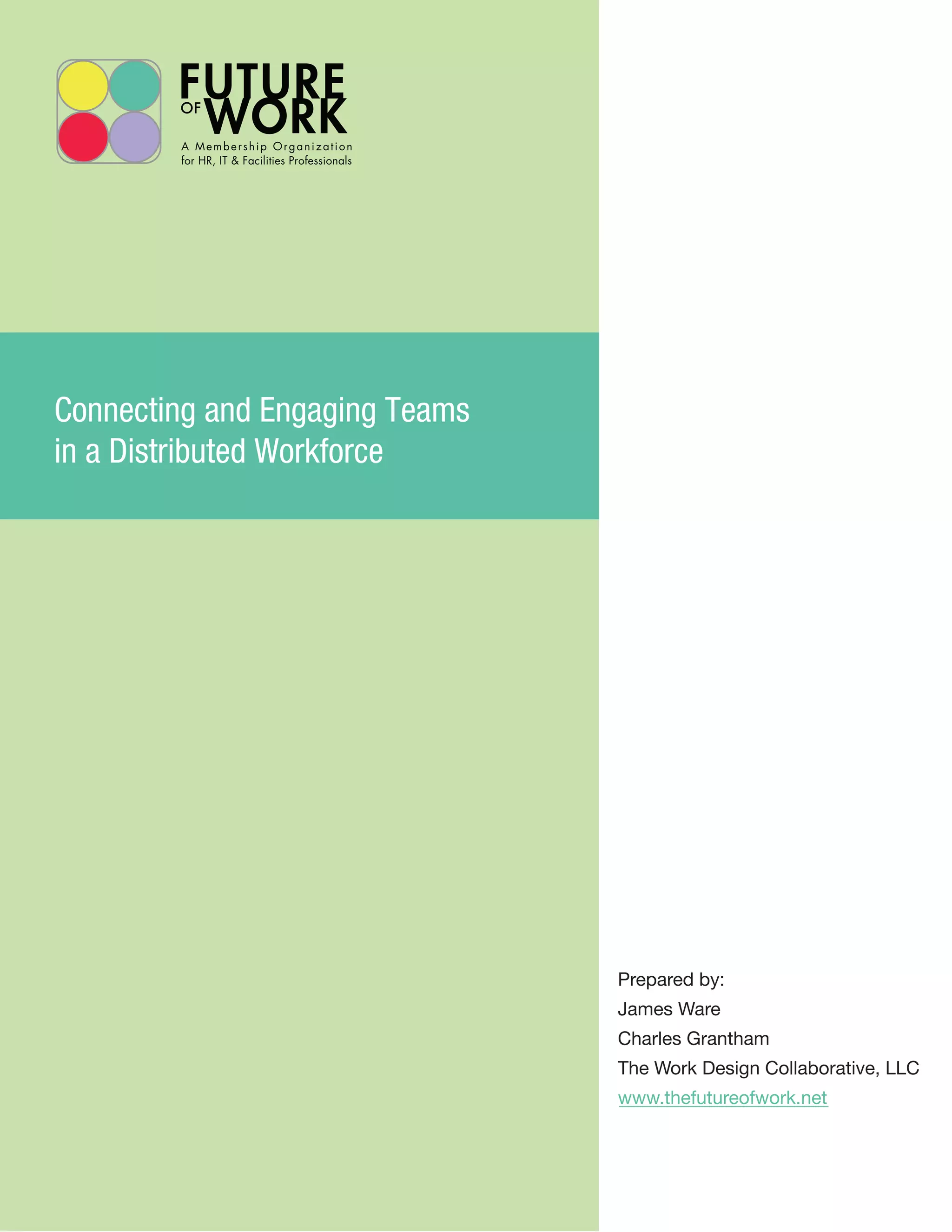 FUTURE OF WORK
A Membership Organization for HR, IT & Facilities Professionals

Connecting and Engaging Teams in a Distributed Workforce

Prepared by:
James Ware
Charles Grantham
The Work Design Collaborative, LLC
www.thefutureofwork.net